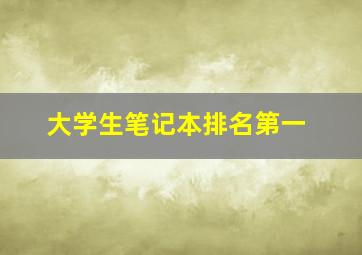 大学生笔记本排名第一